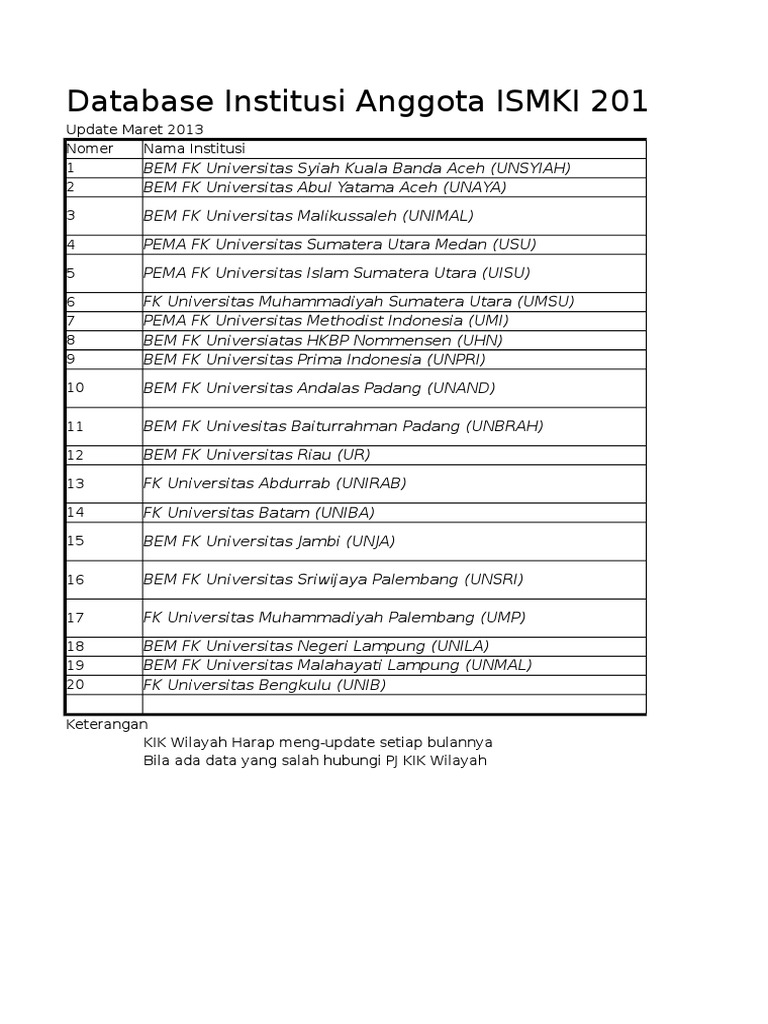 Database Institusi Anggota ISMKI 201

Update Maret 2013

| Nomer | Nama Institusi |
|---|---|
| 1 | BEM FK Universitas Syiah Kuala Banda Aceh (UNSYIAH) |
| 2 | BEM FK Universitas Abul Yatama Aceh (UNAYA) |
| 3 | BEM FK Universitas Malikussaleh (UNIMAL) |
| 4 | PEMA FK Universitas Sumatera Utara Medan (USU) |
| 5 | PEMA FK Universitas Islam Sumatera Utara (UISU) |
| 6 | FK Universitas Muhammadiyah Sumatera Utara (UMSU) |
| 7 | PEMA FK Universitas Methodist Indonesia (UMI) |
| 8 | BEM FK Universiatas HKBP Nommensen (UHN) |
| 9 | BEM FK Universitas Prima Indonesia (UNPRI) |
| 10 | BEM FK Universitas Andalas Padang (UNAND) |
| 11 | BEM FK Univesitas Baiturrahman Padang (UNBRAH) |
| 12 | BEM FK Universitas Riau (UR) |
| 13 | FK Universitas Abdurrab (UNIRAB) |
| 14 | FK Universitas Batam (UNIBA) |
| 15 | BEM FK Universitas Jambi (UNJA) |
| 16 | BEM FK Universitas Sriwijaya Palembang (UNSRI) |
| 17 | FK Universitas Muhammadiyah Palembang (UMP) |
| 18 | BEM FK Universitas Negeri Lampung (UNILA) |
| 19 | BEM FK Universitas Malahayati Lampung (UNMAL) |
| 20 | FK Universitas Bengkulu (UNIB) |
| | |

Keterangan
KIK Wilayah Harap meng-update setiap bulannya
Bila ada data yang salah hubungi PJ KIK Wilayah